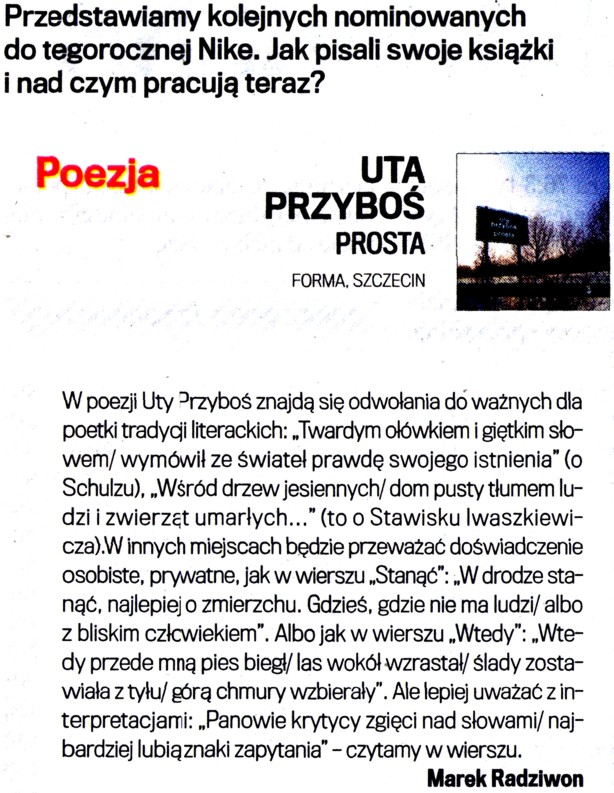 Przedstawiamy kolejnych nominowanych do tegorocznej Nike. Jak pisali swoje książki i nad czym pracują teraz?

Poezja

UTA PRZYBOŚ
PROSTA
FORMA, SZCZECIN

W poezji Uty Przyboś znajdą się odwołania do ważnych dla poetki tradycji literackich: „Twardym ołówkiem i giętkim słowem/ wymówił ze świateł prawdę swojego istnienia" (o Schulzu), „Wśród drzew jesiennych/ dom pusty tłumem ludzi i zwierząt umarłych..." (to o Stawisku Iwaszkiewicza).W innych miejscach będzie przeważać doświadczenie osobiste, prywatne, jak w wierszu „Stanąć": „W drodze stanąć, najlepiej o zmierzchu. Gdzieś, gdzie nie ma ludzi/ albo z bliskim człowiekiem". Albo jak w wierszu „Wtedy": „Wtedy przede mną pies biegł/ las wokół wzrastał/ ślady zostawiała z tyłu/ górą chmury wzbierały". Ale lepiej uważać z interpretacjami: „Panowie krytycy zgięci nad słowami/ najbardziej lubią znaki zapytania" – czytamy w wierszu.

Marek Radziwon